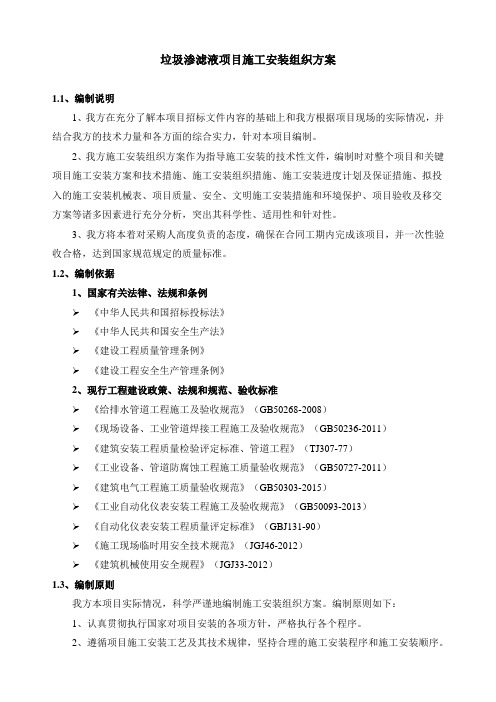 垃圾渗滤液项目施工安装组织方案

1.1、编制说明

1、我方在充分了解本项目招标文件内容的基础上和我方根据项目现场的实际情况，并结合我方的技术力量和各方面的综合实力，针对本项目编制。

2、我方施工安装组织方案作为指导施工安装的技术性文件，编制时对整个项目和关键项目施工安装方案和技术措施、施工安装组织措施、施工安装进度计划及保证措施、拟投入的施工安装机械表、项目质量、安全、文明施工安装措施和环境保护、项目验收及移交方案等诸多因素进行充分分析，突出其科学性、适用性和针对性。

3、我方将本着对采购人高度负责的态度，确保在合同工期内完成该项目，并一次性验收合格，达到国家规范规定的质量标准。

1.2、编制依据

1、国家有关法律、法规和条例

➢ 《中华人民共和国招标投标法》

➢ 《中华人民共和国安全生产法》

➢ 《建设工程质量管理条例》

➢ 《建设工程安全生产管理条例》

2、现行工程建设政策、法规和规范、验收标准

➢ 《给排水管道工程施工及验收规范》（GB50268-2008）

➢ 《现场设备、工业管道焊接工程施工及验收规范》（GB50236-2011）

➢ 《建筑安装工程质量检验评定标准、管道工程》（TJ307-77）

➢ 《工业设备、管道防腐蚀工程施工质量验收规范》（GB50727-2011）

➢ 《建筑电气工程施工质量验收规范》（GB50303-2015）

➢ 《工业自动化仪表安装工程施工及验收规范》（GB50093-2013）

➢ 《自动化仪表安装工程质量评定标准》（GBJ131-90）

➢ 《施工现场临时用安全技术规范》（JGJ46-2012）

➢ 《建筑机械使用安全规程》（JGJ33-2012）

1.3、编制原则

我方本项目实际情况，科学严谨地编制施工安装组织方案。编制原则如下：

1、认真贯彻执行国家对项目安装的各项方针，严格执行各个程序。

2、遵循项目施工安装工艺及其技术规律，坚持合理的施工安装程序和施工安装顺序。